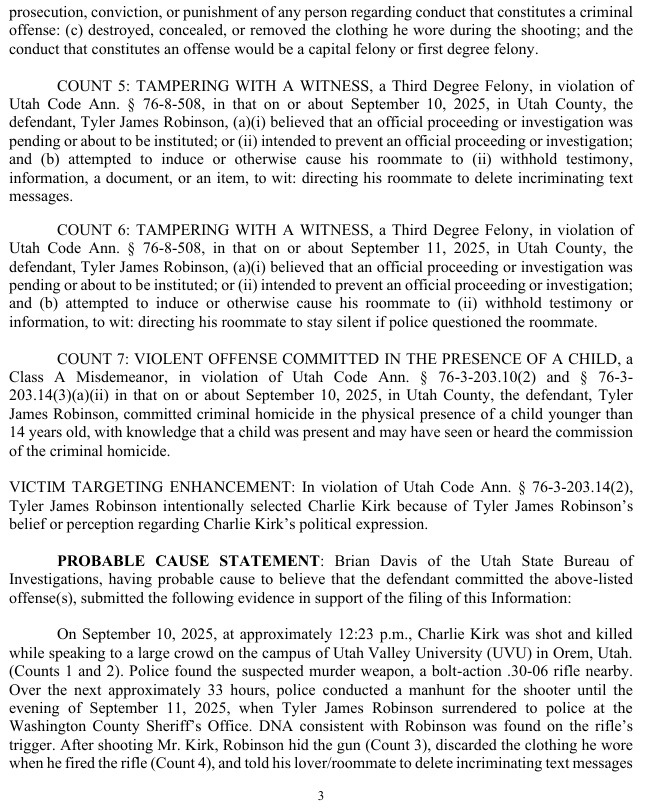 prosecution, conviction, or punishment of any person regarding conduct that constitutes a criminal offense: (c) destroyed, concealed, or removed the clothing he wore during the shooting; and the conduct that constitutes an offense would be a capital felony or first degree felony.

COUNT 5: TAMPERING WITH A WITNESS, a Third Degree Felony, in violation of Utah Code Ann. § 76-8-508, in that on or about September 10, 2025, in Utah County, the defendant, Tyler James Robinson, (a)(i) believed that an official proceeding or investigation was pending or about to be instituted; or (ii) intended to prevent an official proceeding or investigation; and (b) attempted to induce or otherwise cause his roommate to (ii) withhold testimony, information, a document, or an item, to wit: directing his roommate to delete incriminating text messages.

COUNT 6: TAMPERING WITH A WITNESS, a Third Degree Felony, in violation of Utah Code Ann. § 76-8-508, in that on or about September 11, 2025, in Utah County, the defendant, Tyler James Robinson, (a)(i) believed that an official proceeding or investigation was pending or about to be instituted; or (ii) intended to prevent an official proceeding or investigation; and (b) attempted to induce or otherwise cause his roommate to (ii) withhold testimony or information, to wit: directing his roommate to stay silent if police questioned the roommate.

COUNT 7: VIOLENT OFFENSE COMMITTED IN THE PRESENCE OF A CHILD, a Class A Misdemeanor, in violation of Utah Code Ann. § 76-3-203.10(2) and § 76-3-203.14(3)(a)(ii) in that on or about September 10, 2025, in Utah County, the defendant, Tyler James Robinson, committed criminal homicide in the physical presence of a child younger than 14 years old, with knowledge that a child was present and may have seen or heard the commission of the criminal homicide.

VICTIM TARGETING ENHANCEMENT: In violation of Utah Code Ann. § 76-3-203.14(2), Tyler James Robinson intentionally selected Charlie Kirk because of Tyler James Robinson's belief or perception regarding Charlie Kirk's political expression.

PROBABLE CAUSE STATEMENT: Brian Davis of the Utah State Bureau of Investigations, having probable cause to believe that the defendant committed the above-listed offense(s), submitted the following evidence in support of the filing of this Information:

On September 10, 2025, at approximately 12:23 p.m., Charlie Kirk was shot and killed while speaking to a large crowd on the campus of Utah Valley University (UVU) in Orem, Utah. (Counts 1 and 2). Police found the suspected murder weapon, a bolt-action .30-06 rifle nearby. Over the next approximately 33 hours, police conducted a manhunt for the shooter until the evening of September 11, 2025, when Tyler James Robinson surrendered to police at the Washington County Sheriff's Office. DNA consistent with Robinson was found on the rifle's trigger. After shooting Mr. Kirk, Robinson hid the gun (Count 3), discarded the clothing he wore when he fired the rifle (Count 4), and told his lover/roommate to delete incriminating text messages

3